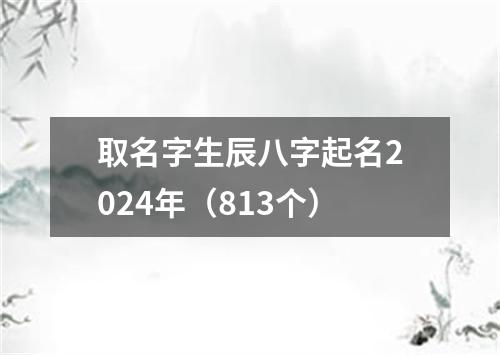 取名字生辰八字起名2024年（813个）